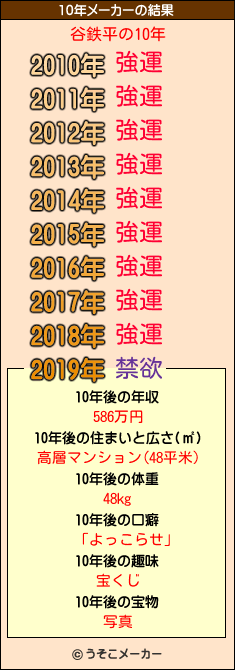 10年メーカーの結果

谷鉄平の10年

2010年 強運
2011年 強運
2012年 強運
2013年 強運
2014年 強運
2015年 強運
2016年 強運
2017年 強運
2018年 強運
2019年 禁欲

10年後の年収
586万円
10年後の住まいと広さ(㎡)
高層マンション(48平米)
10年後の体重
48kg
10年後の口癖
「よっこらせ」
10年後の趣味
宝くじ
10年後の宝物
写真

© うそこメーカー